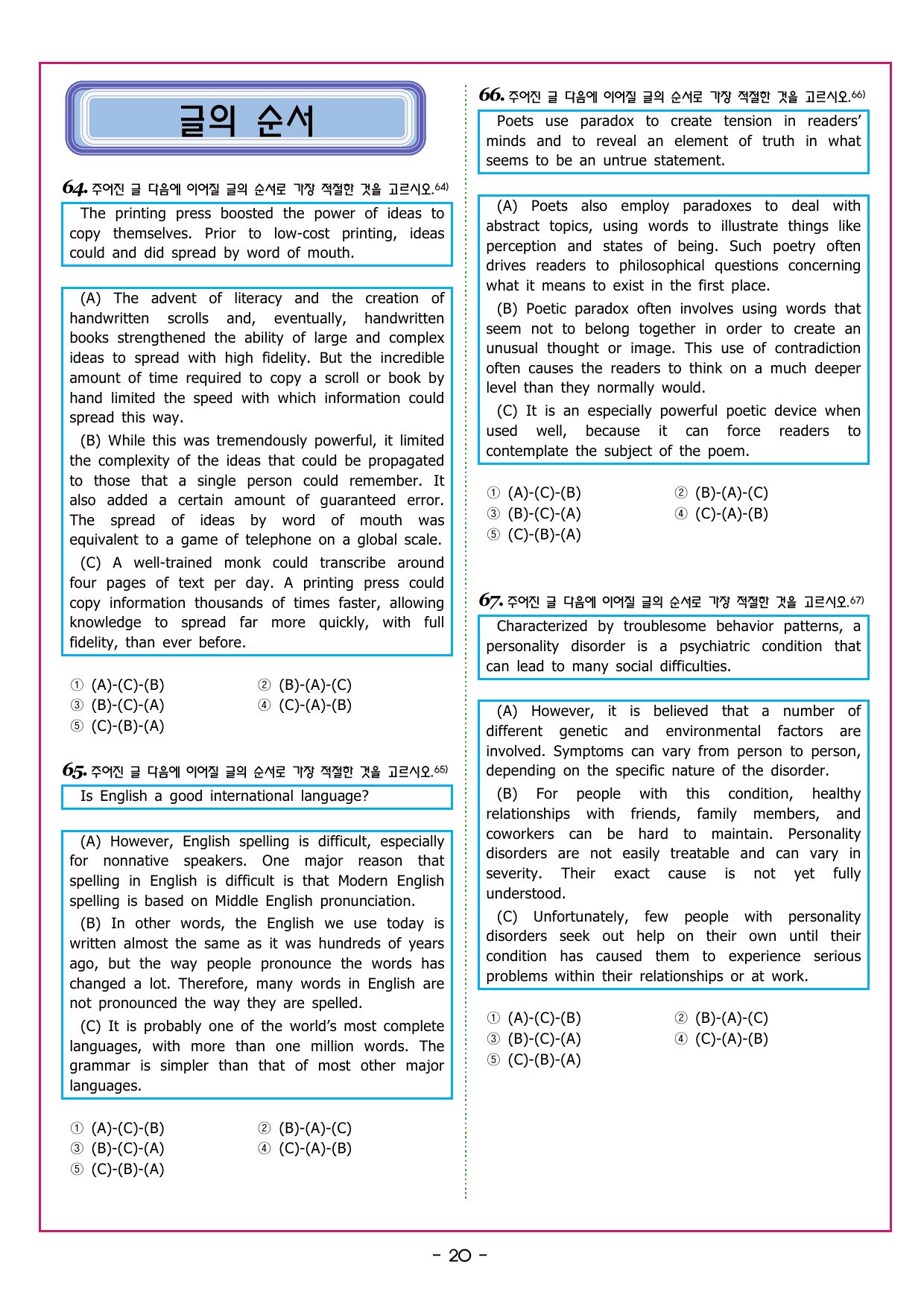 글의 순서

64. 주어진 글 다음에 이어질 글의 순서로 가장 적절한 것을 고르시오.64)

The printing press boosted the power of ideas to copy themselves. Prior to low-cost printing, ideas could and did spread by word of mouth.

(A) The advent of literacy and the creation of handwritten scrolls and, eventually, handwritten books strengthened the ability of large and complex ideas to spread with high fidelity. But the incredible amount of time required to copy a scroll or book by hand limited the speed with which information could spread this way.

(B) While this was tremendously powerful, it limited the complexity of the ideas that could be propagated to those that a single person could remember. It also added a certain amount of guaranteed error. The spread of ideas by word of mouth was equivalent to a game of telephone on a global scale.

(C) A well-trained monk could transcribe around four pages of text per day. A printing press could copy information thousands of times faster, allowing knowledge to spread far more quickly, with full fidelity, than ever before.

① (A)-(C)-(B) ② (B)-(A)-(C)
③ (B)-(C)-(A) ④ (C)-(A)-(B)
⑤ (C)-(B)-(A)

65. 주어진 글 다음에 이어질 글의 순서로 가장 적절한 것을 고르시오.65)

Is English a good international language?

(A) However, English spelling is difficult, especially for nonnative speakers. One major reason that spelling in English is difficult is that Modern English spelling is based on Middle English pronunciation.

(B) In other words, the English we use today is written almost the same as it was hundreds of years ago, but the way people pronounce the words has changed a lot. Therefore, many words in English are not pronounced the way they are spelled.

(C) It is probably one of the world's most complete languages, with more than one million words. The grammar is simpler than that of most other major languages.

① (A)-(C)-(B) ② (B)-(A)-(C)
③ (B)-(C)-(A) ④ (C)-(A)-(B)
⑤ (C)-(B)-(A)

66. 주어진 글 다음에 이어질 글의 순서로 가장 적절한 것을 고르시오.66)

Poets use paradox to create tension in readers' minds and to reveal an element of truth in what seems to be an untrue statement.

(A) Poets also employ paradoxes to deal with abstract topics, using words to illustrate things like perception and states of being. Such poetry often drives readers to philosophical questions concerning what it means to exist in the first place.

(B) Poetic paradox often involves using words that seem not to belong together in order to create an unusual thought or image. This use of contradiction often causes the readers to think on a much deeper level than they normally would.

(C) It is an especially powerful poetic device when used well, because it can force readers to contemplate the subject of the poem.

① (A)-(C)-(B) ② (B)-(A)-(C)
③ (B)-(C)-(A) ④ (C)-(A)-(B)
⑤ (C)-(B)-(A)

67. 주어진 글 다음에 이어질 글의 순서로 가장 적절한 것을 고르시오.67)

Characterized by troublesome behavior patterns, a personality disorder is a psychiatric condition that can lead to many social difficulties.

(A) However, it is believed that a number of different genetic and environmental factors are involved. Symptoms can vary from person to person, depending on the specific nature of the disorder.

(B) For people with this condition, healthy relationships with friends, family members, and coworkers can be hard to maintain. Personality disorders are not easily treatable and can vary in severity. Their exact cause is not yet fully understood.

(C) Unfortunately, few people with personality disorders seek out help on their own until their condition has caused them to experience serious problems within their relationships or at work.

① (A)-(C)-(B) ② (B)-(A)-(C)
③ (B)-(C)-(A) ④ (C)-(A)-(B)
⑤ (C)-(B)-(A)

- 20 -